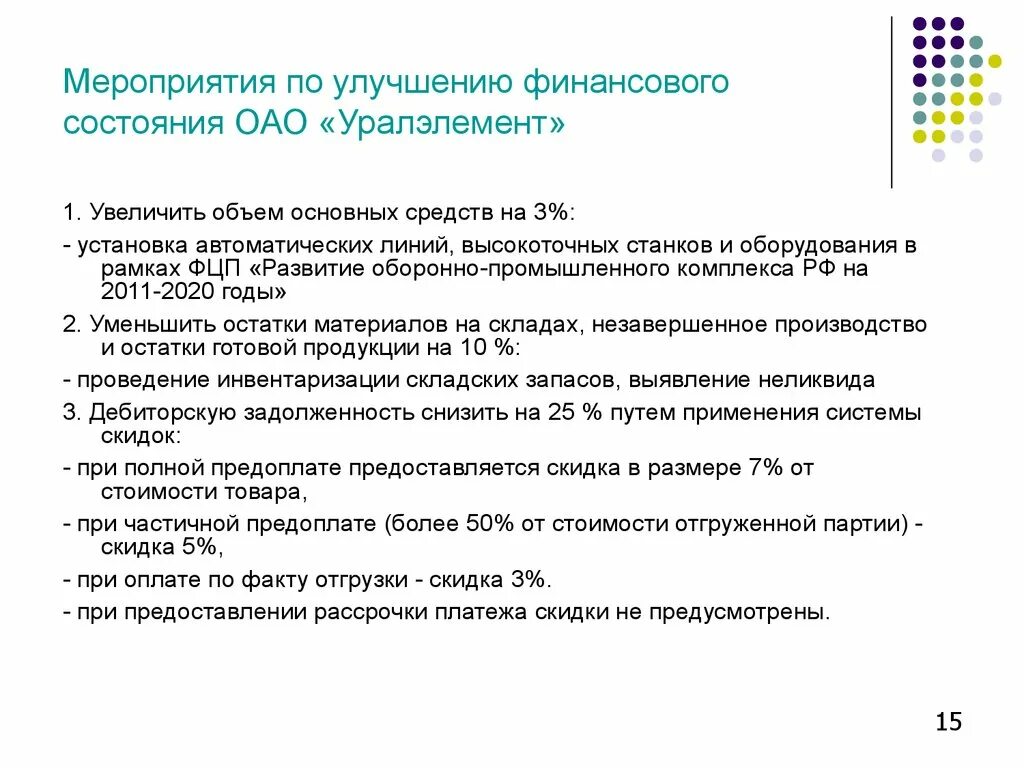 Мероприятия по улучшению финансового состояния ОАО «Уралэлемент»

1. Увеличить объем основных средств на 3%:

- установка автоматических линий, высокоточных станков и оборудования в рамках ФЦП «Развитие оборонно-промышленного комплекса РФ на 2011-2020 годы»

2. Уменьшить остатки материалов на складах, незавершенное производство и остатки готовой продукции на 10 %:

- проведение инвентаризации складских запасов, выявление неликвида

3. Дебиторскую задолженность снизить на 25 % путем применения системы скидок:

- при полной предоплате предоставляется скидка в размере 7% от стоимости товара,

- при частичной предоплате (более 50% от стоимости отгруженной партии) - скидка 5%,

- при оплате по факту отгрузки - скидка 3%.

- при предоставлении рассрочки платежа скидки не предусмотрены.

15